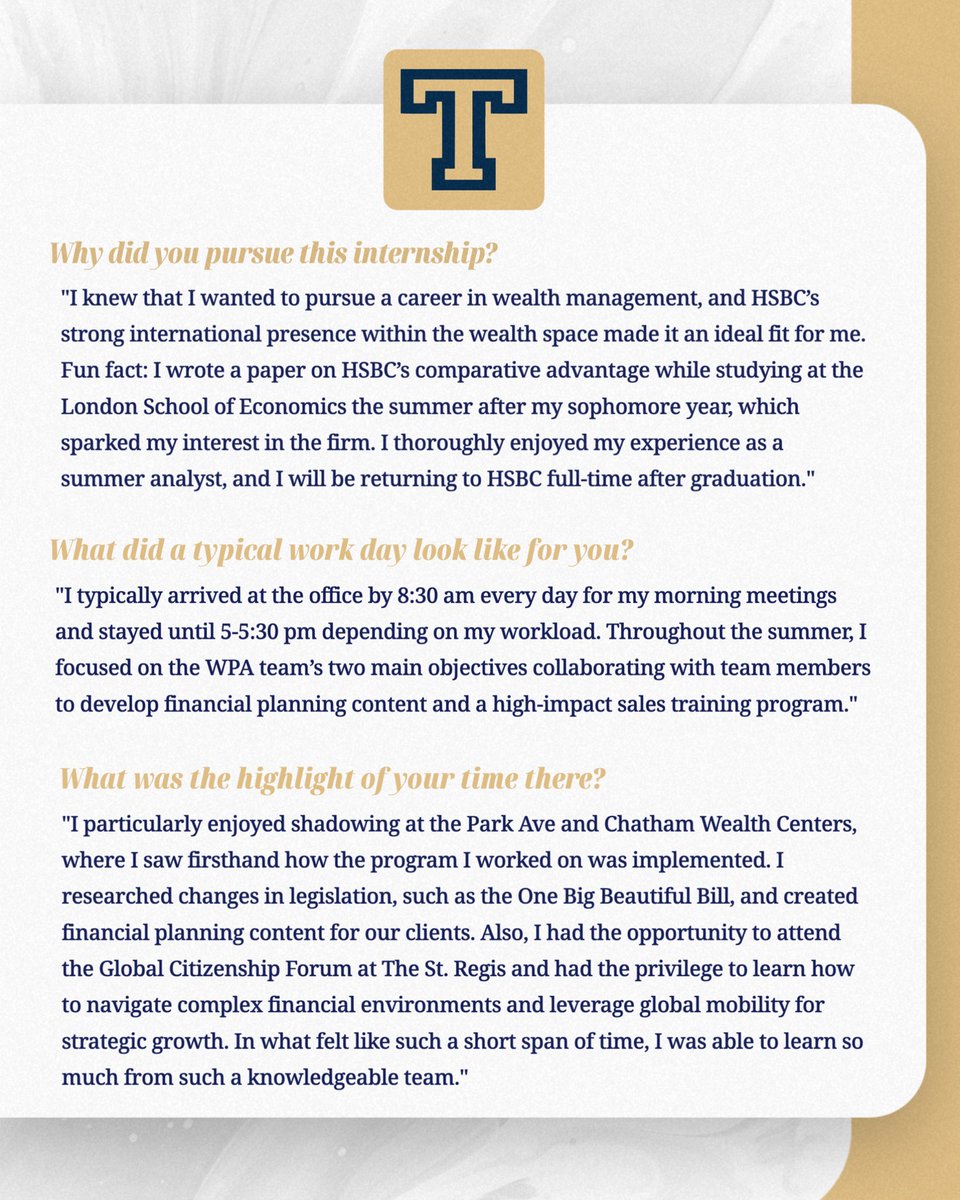 T

Why did you pursue this internship?

"I knew that I wanted to pursue a career in wealth management, and HSBC's strong international presence within the wealth space made it an ideal fit for me. Fun fact: I wrote a paper on HSBC's comparative advantage while studying at the London School of Economics the summer after my sophomore year, which sparked my interest in the firm. I thoroughly enjoyed my experience as a summer analyst, and I will be returning to HSBC full-time after graduation."

What did a typical work day look like for you?

"I typically arrived at the office by 8:30 am every day for my morning meetings and stayed until 5-5:30 pm depending on my workload. Throughout the summer, I focused on the WPA team's two main objectives collaborating with team members to develop financial planning content and a high-impact sales training program."

What was the highlight of your time there?

"I particularly enjoyed shadowing at the Park Ave and Chatham Wealth Centers, where I saw firsthand how the program I worked on was implemented. I researched changes in legislation, such as the One Big Beautiful Bill, and created financial planning content for our clients. Also, I had the opportunity to attend the Global Citizenship Forum at The St. Regis and had the privilege to learn how to navigate complex financial environments and leverage global mobility for strategic growth. In what felt like such a short span of time, I was able to learn so much from such a knowledgeable team."